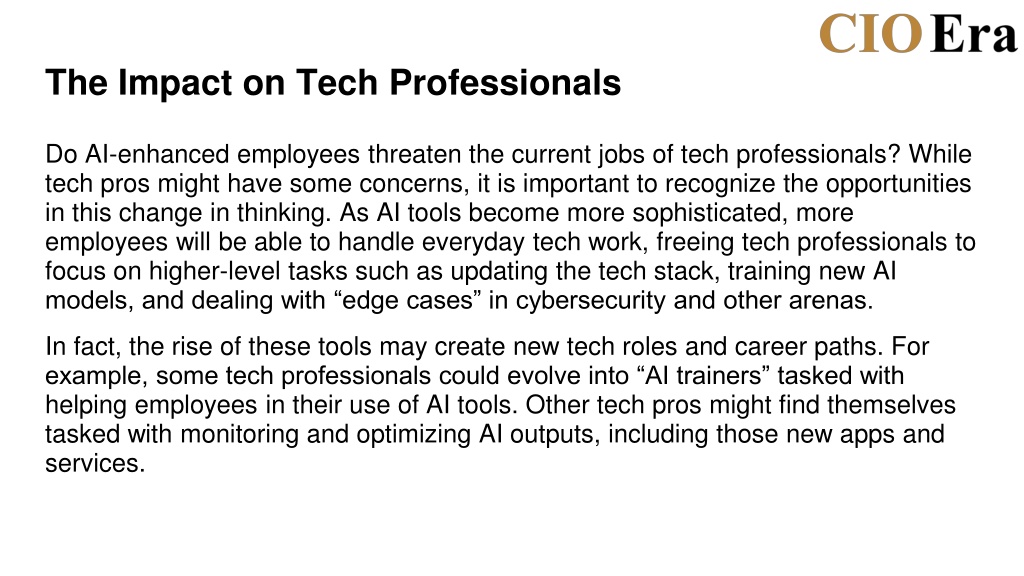 CIO Era

The Impact on Tech Professionals

Do AI-enhanced employees threaten the current jobs of tech professionals? While tech pros might have some concerns, it is important to recognize the opportunities in this change in thinking. As AI tools become more sophisticated, more employees will be able to handle everyday tech work, freeing tech professionals to focus on higher-level tasks such as updating the tech stack, training new AI models, and dealing with "edge cases" in cybersecurity and other arenas.

In fact, the rise of these tools may create new tech roles and career paths. For example, some tech professionals could evolve into "AI trainers" tasked with helping employees in their use of AI tools. Other tech pros might find themselves tasked with monitoring and optimizing AI outputs, including those new apps and services.